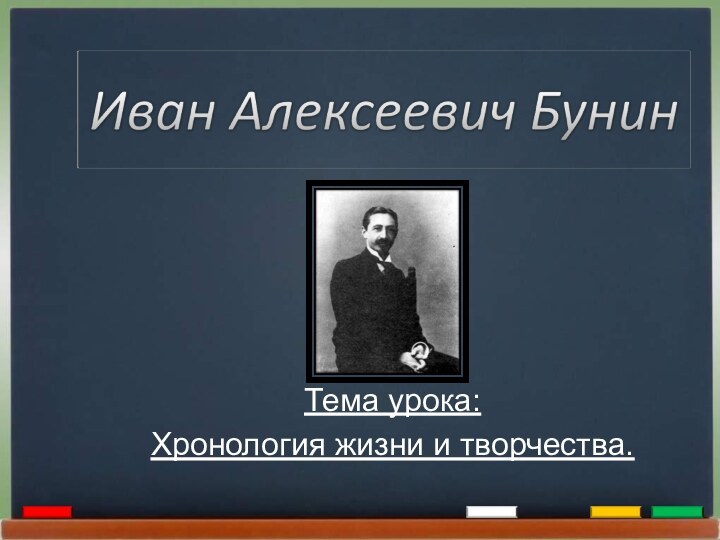 Иван Алексеевич Бунин

Тема урока:

Хронология жизни и творчества.